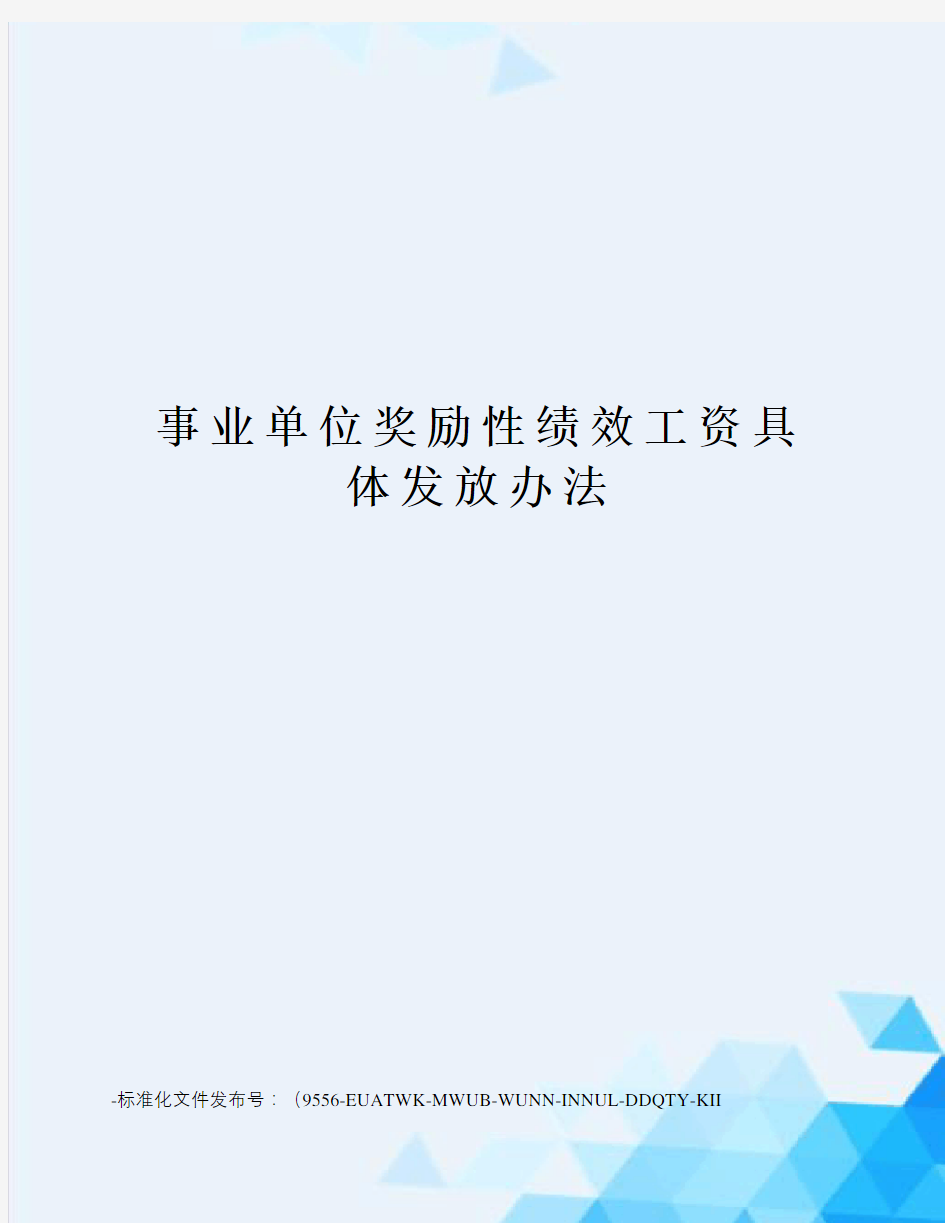 事业单位奖励性绩效工资具体发放办法

-标准化文件发布号：（9556-EUATWK-MWUB-WUNN-INNUL-DDQTY-KII